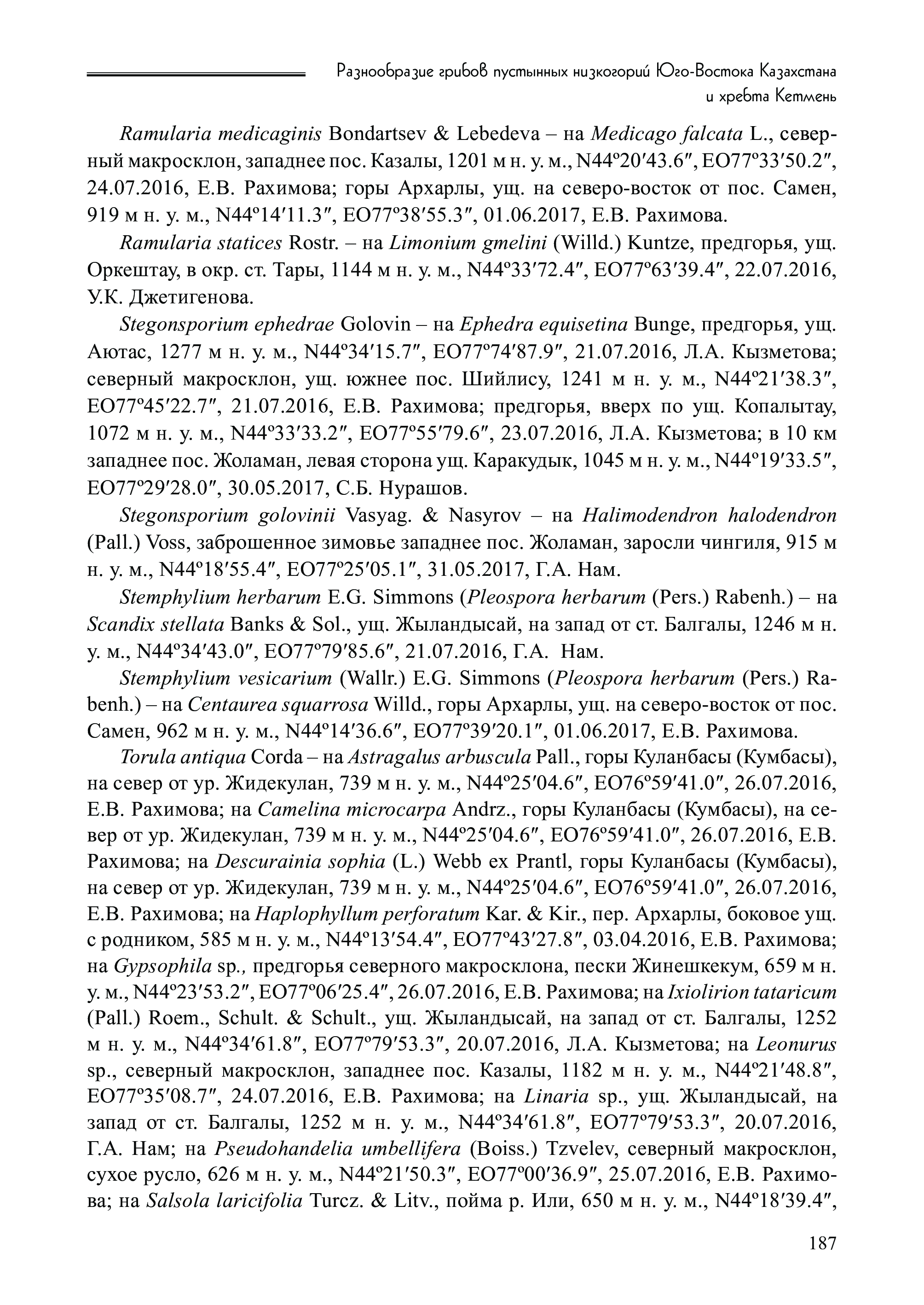 Разнообразие грибов пустынных низкогорий Юго-Востока Казахстана и хребта Кетмень

Ramularia medicaginis Bondartsev & Lebedeva – на Medicago falcata L., северный макросклон, западнее пос. Казалы, 1201 м н. у. м., N44º20′43.6″, EO77º33′50.2″, 24.07.2016, Е.В. Рахимова; горы Архарлы, ущ. на северо-восток от пос. Самен, 919 м н. у. м., N44º14′11.3″, EO77º38′55.3″, 01.06.2017, Е.В. Рахимова.

Ramularia statices Rostr. – на Limonium gmelini (Willd.) Kuntze, предгорья, ущ. Оркештау, в окр. ст. Тары, 1144 м н. у. м., N44º33′72.4″, EO77º63′39.4″, 22.07.2016, У.К. Джетигенова.

Stegonsporium ephedrae Golovin – на Ephedra equisetina Bunge, предгорья, ущ. Аютас, 1277 м н. у. м., N44º34′15.7″, EO77º74′87.9″, 21.07.2016, Л.А. Кызметова; северный макросклон, ущ. южнее пос. Шийлису, 1241 м н. у. м., N44º21′38.3″, EO77º45′22.7″, 21.07.2016, Е.В. Рахимова; предгорья, вверх по ущ. Копалытау, 1072 м н. у. м., N44º33′33.2″, EO77º55′79.6″, 23.07.2016, Л.А. Кызметова; в 10 км западнее пос. Жоламан, левая сторона ущ. Каракудык, 1045 м н. у. м., N44º19′33.5″, EO77º29′28.0″, 30.05.2017, С.Б. Нурашов.

Stegonsporium golovinii Vasyag. & Nasyrov – на Halimodendron halodendron (Pall.) Voss, заброшенное зимовье западнее пос. Жоламан, заросли чингиля, 915 м н. у. м., N44º18′55.4″, EO77º25′05.1″, 31.05.2017, Г.А. Нам.

Stemphylium herbarum E.G. Simmons (Pleospora herbarum (Pers.) Rabenh.) – на Scandix stellata Banks & Sol., ущ. Жыландысай, на запад от ст. Балгалы, 1246 м н. у. м., N44º34′43.0″, EO77º79′85.6″, 21.07.2016, Г.А. Нам.

Stemphylium vesicarium (Wallr.) E.G. Simmons (Pleospora herbarum (Pers.) Rabenh.) – на Centaurea squarrosa Willd., горы Архарлы, ущ. на северо-восток от пос. Самен, 962 м н. у. м., N44º14′36.6″, EO77º39′20.1″, 01.06.2017, Е.В. Рахимова.

Torula antiqua Corda – на Astragalus arbuscula Pall., горы Куланбасы (Кумбасы), на север от ур. Жидекулан, 739 м н. у. м., N44º25′04.6″, EO76º59′41.0″, 26.07.2016, Е.В. Рахимова; на Camelina microcarpa Andrz., горы Куланбасы (Кумбасы), на север от ур. Жидекулан, 739 м н. у. м., N44º25′04.6″, EO76º59′41.0″, 26.07.2016, Е.В. Рахимова; на Descurainia sophia (L.) Webb ex Prantl, горы Куланбасы (Кумбасы), на север от ур. Жидекулан, 739 м н. у. м., N44º25′04.6″, EO76º59′41.0″, 26.07.2016, Е.В. Рахимова; на Haplophyllum perforatum Kar. & Kir., пер. Архарлы, боковое ущ. с родником, 585 м н. у. м., N44º13′54.4″, EO77º43′27.8″, 03.04.2016, Е.В. Рахимова; на Gypsophila sp., предгорья северного макросклона, пески Жинешкекум, 659 м н. у. м., N44º23′53.2″, EO77º06′25.4″, 26.07.2016, Е.В. Рахимова; на Ixiolirion tataricum (Pall.) Roem., Schult. & Schult., ущ. Жыландысай, на запад от ст. Балгалы, 1252 м н. у. м., N44º34′61.8″, EO77º79′53.3″, 20.07.2016, Л.А. Кызметова; на Leonurus sp., северный макросклон, западнее пос. Казалы, 1182 м н. у. м., N44º21′48.8″, EO77º35′08.7″, 24.07.2016, Е.В. Рахимова; на Linaria sp., ущ. Жыландысай, на запад от ст. Балгалы, 1252 м н. у. м., N44º34′61.8″, EO77º79′53.3″, 20.07.2016, Г.А. Нам; на Pseudohandelia umbellifera (Boiss.) Tzvelev, северный макросклон, сухое русло, 626 м н. у. м., N44º21′50.3″, EO77º00′36.9″, 25.07.2016, Е.В. Рахимова; на Salsola laricifolia Turcz. & Litv., пойма р. Или, 650 м н. у. м., N44º18′39.4″,

187